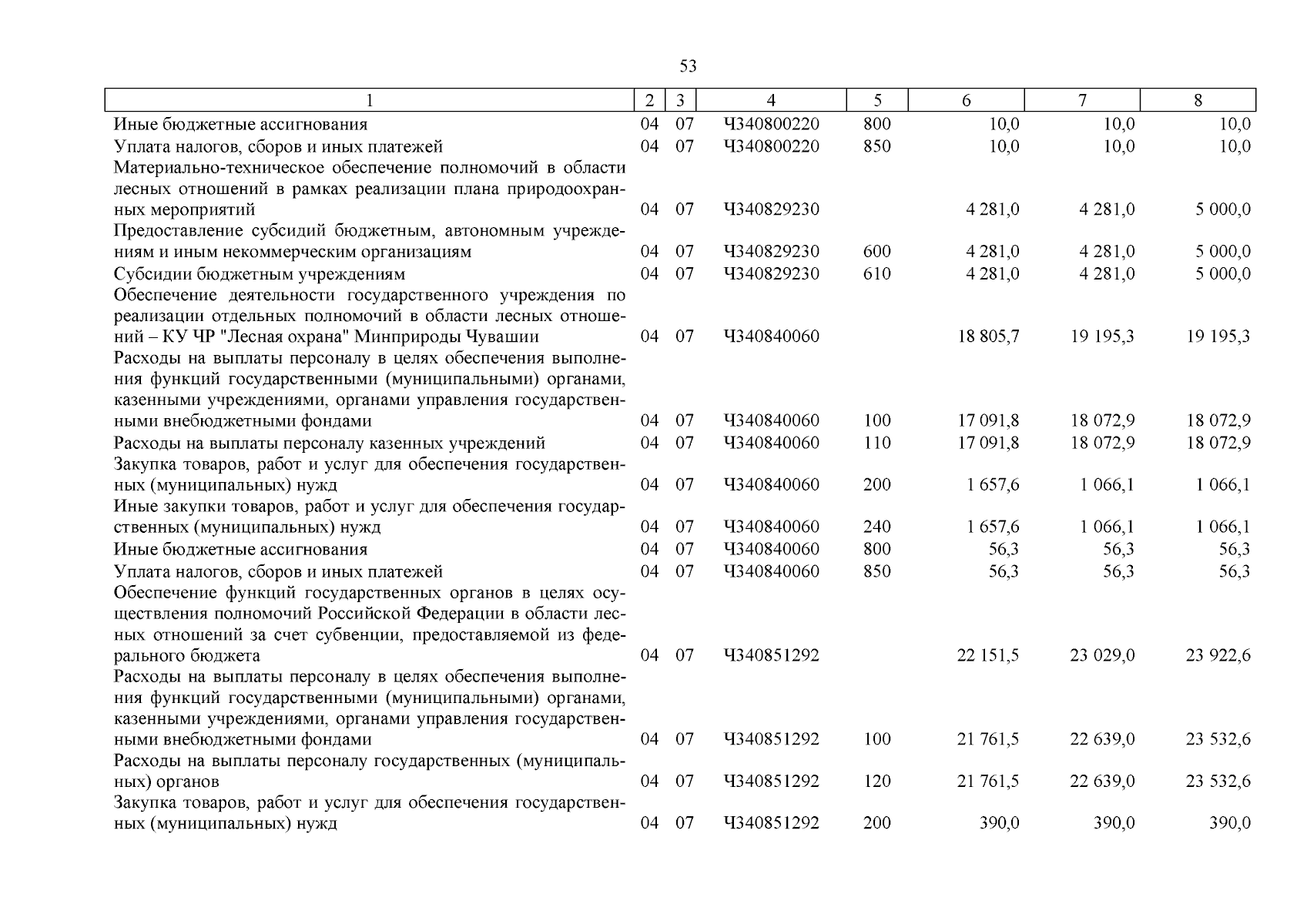 53

| 1 | 2 | 3 | 4 | 5 | 6 | 7 | 8 |
|---|---|---|---|---|---|---|---|
| Иные бюджетные ассигнования | 04 | 07 | Ч340800220 | 800 | 10,0 | 10,0 | 10,0 |
| Уплата налогов, сборов и иных платежей | 04 | 07 | Ч340800220 | 850 | 10,0 | 10,0 | 10,0 |
| Материально-техническое обеспечение полномочий в области лесных отношений в рамках реализации плана природоохранных мероприятий | 04 | 07 | Ч340829230 | | 4 281,0 | 4 281,0 | 5 000,0 |
| Предоставление субсидий бюджетным, автономным учреждениям и иным некоммерческим организациям | 04 | 07 | Ч340829230 | 600 | 4 281,0 | 4 281,0 | 5 000,0 |
| Субсидии бюджетным учреждениям | 04 | 07 | Ч340829230 | 610 | 4 281,0 | 4 281,0 | 5 000,0 |
| Обеспечение деятельности государственного учреждения по реализации отдельных полномочий в области лесных отношений – КУ ЧР "Лесная охрана" Минприроды Чувашии | 04 | 07 | Ч340840060 | | 18 805,7 | 19 195,3 | 19 195,3 |
| Расходы на выплаты персоналу в целях обеспечения выполнения функций государственными (муниципальными) органами, казенными учреждениями, органами управления государственными внебюджетными фондами | 04 | 07 | Ч340840060 | 100 | 17 091,8 | 18 072,9 | 18 072,9 |
| Расходы на выплаты персоналу казенных учреждений | 04 | 07 | Ч340840060 | 110 | 17 091,8 | 18 072,9 | 18 072,9 |
| Закупка товаров, работ и услуг для обеспечения государственных (муниципальных) нужд | 04 | 07 | Ч340840060 | 200 | 1 657,6 | 1 066,1 | 1 066,1 |
| Иные закупки товаров, работ и услуг для обеспечения государственных (муниципальных) нужд | 04 | 07 | Ч340840060 | 240 | 1 657,6 | 1 066,1 | 1 066,1 |
| Иные бюджетные ассигнования | 04 | 07 | Ч340840060 | 800 | 56,3 | 56,3 | 56,3 |
| Уплата налогов, сборов и иных платежей | 04 | 07 | Ч340840060 | 850 | 56,3 | 56,3 | 56,3 |
| Обеспечение функций государственных органов в целях осуществления полномочий Российской Федерации в области лесных отношений за счет субвенции, предоставляемой из федерального бюджета | 04 | 07 | Ч340851292 | | 22 151,5 | 23 029,0 | 23 922,6 |
| Расходы на выплаты персоналу в целях обеспечения выполнения функций государственными (муниципальными) органами, казенными учреждениями, органами управления государственными внебюджетными фондами | 04 | 07 | Ч340851292 | 100 | 21 761,5 | 22 639,0 | 23 532,6 |
| Расходы на выплаты персоналу государственных (муниципальных) органов | 04 | 07 | Ч340851292 | 120 | 21 761,5 | 22 639,0 | 23 532,6 |
| Закупка товаров, работ и услуг для обеспечения государственных (муниципальных) нужд | 04 | 07 | Ч340851292 | 200 | 390,0 | 390,0 | 390,0 |